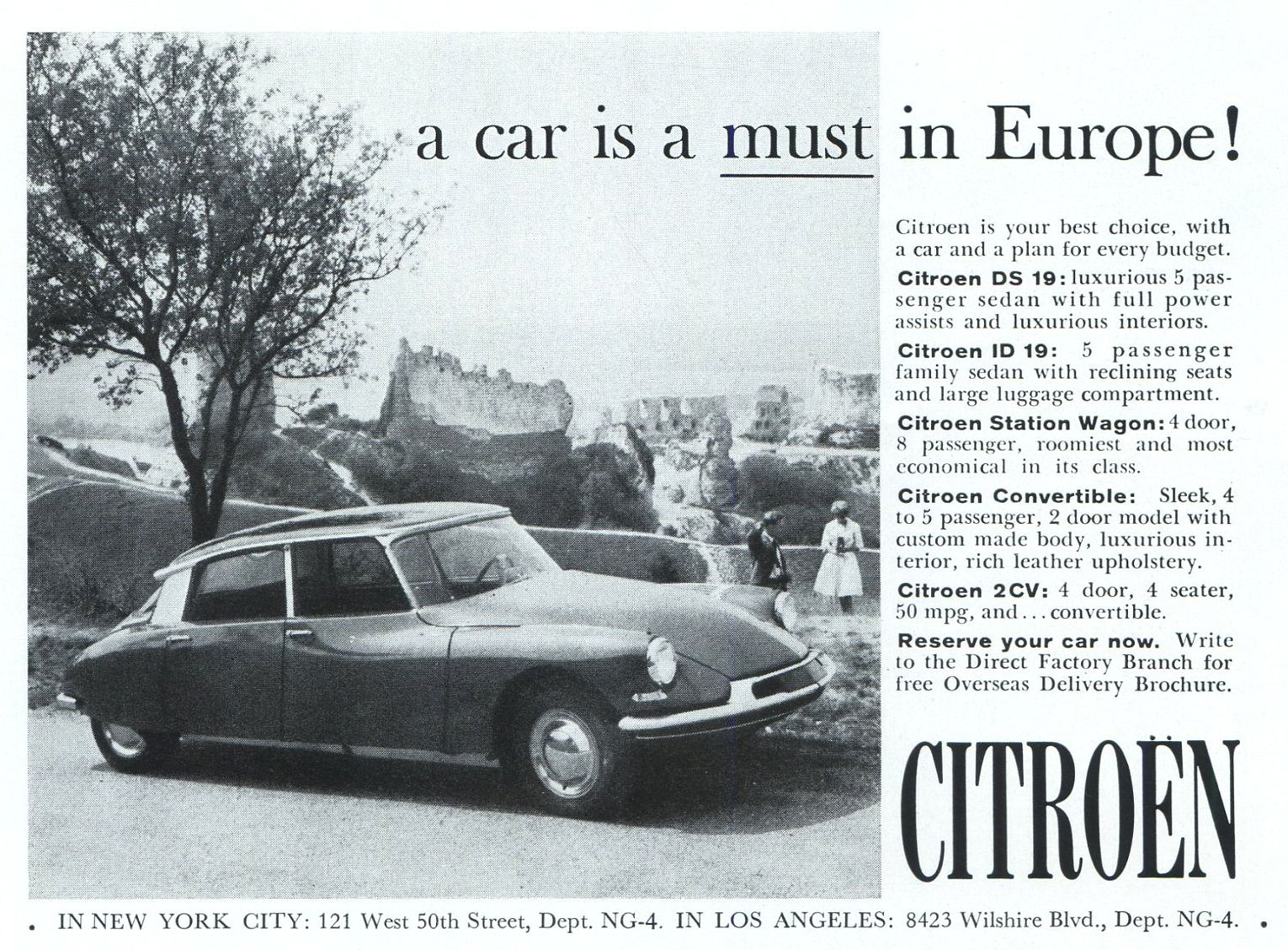 a car is a must in Europe!

Citroen is your best choice, with a car and a plan for every budget.

Citroen DS 19: luxurious 5 passenger sedan with full power assists and luxurious interiors.

Citroen ID 19: 5 passenger family sedan with reclining seats and large luggage compartment.

Citroen Station Wagon: 4 door, 8 passenger, roomiest and most economical in its class.

Citroen Convertible: Sleek, 4 to 5 passenger, 2 door model with custom made body, luxurious interior, rich leather upholstery.

Citroen 2CV: 4 door, 4 seater, 50 mpg, and . . . convertible.

Reserve your car now. Write to the Direct Factory Branch for free Overseas Delivery Brochure.

CITROËN

• IN NEW YORK CITY: 121 West 50th Street, Dept. NG-4. IN LOS ANGELES: 8423 Wilshire Blvd., Dept. NG-4. •